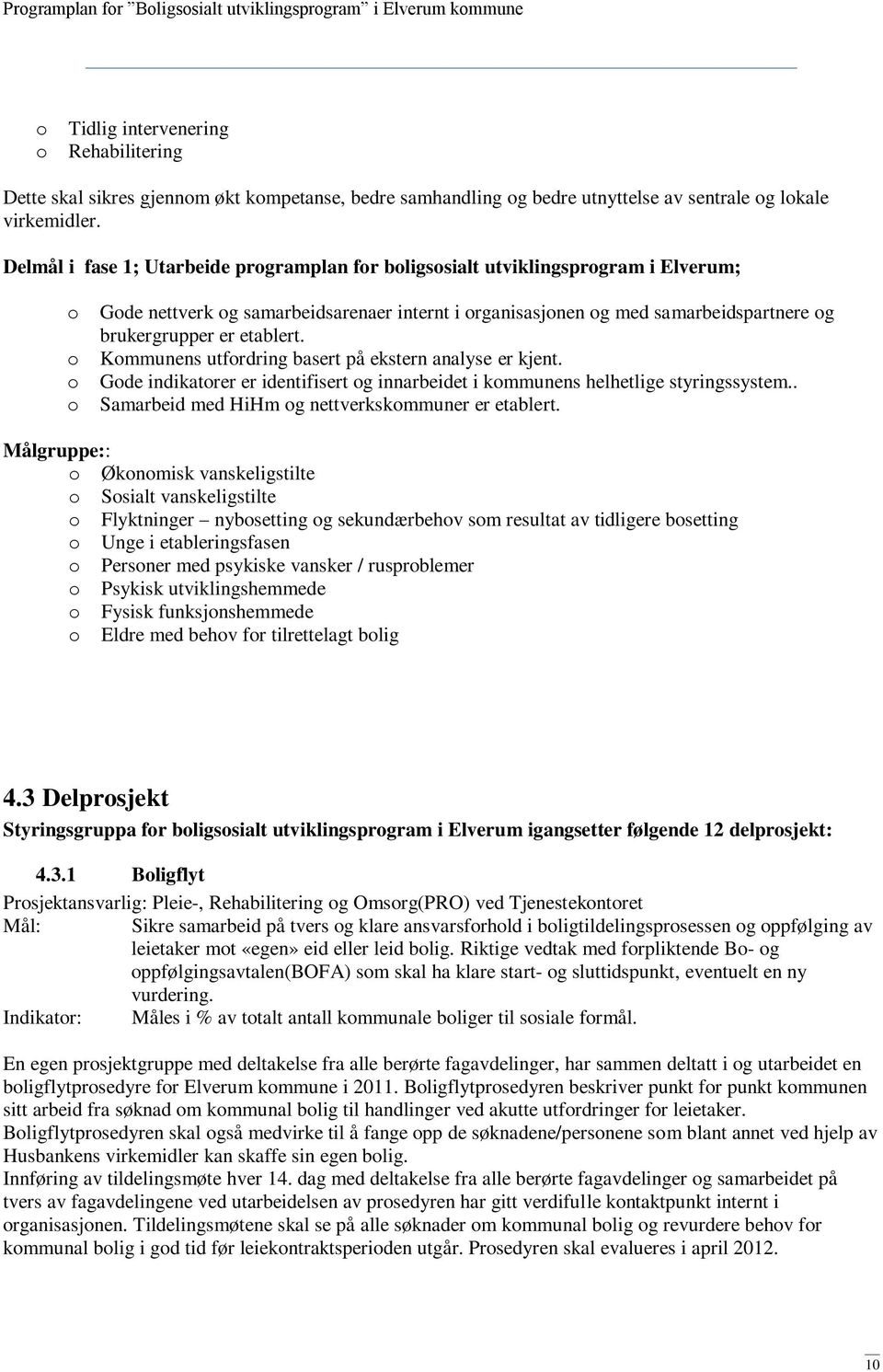 Programplan for ”Boligsosialt utviklingsprogram” i Elverum kommune

o Tidlig intervenering
o Rehabilitering

Dette skal sikres gjennom økt kompetanse, bedre samhandling og bedre utnyttelse av sentrale og lokale virkemidler.

Delmål i fase 1; Utarbeide programplan for boligsosialt utviklingsprogram i Elverum;

o Gode nettverk og samarbeidsarenaer internt i organisasjonen og med samarbeidspartnere og brukergrupper er etablert.
o Kommunens utfordring basert på ekstern analyse er kjent.
o Gode indikatorer er identifisert og innarbeidet i kommunens helhetlige styringssystem..
o Samarbeid med HiHm og nettverkskommuner er etablert.

Målgruppe::
o Økonomisk vanskeligstilte
o Sosialt vanskeligstilte
o Flyktninger – nybosetting og sekundærbehov som resultat av tidligere bosetting
o Unge i etableringsfasen
o Personer med psykiske vansker / rusproblemer
o Psykisk utviklingshemmede
o Fysisk funksjonshemmede
o Eldre med behov for tilrettelagt bolig

4.3 Delprosjekt
Styringsgruppa for boligsosialt utviklingsprogram i Elverum igangsetter følgende 12 delprosjekt:

4.3.1 Boligflyt
Prosjektansvarlig: Pleie-, Rehabilitering og Omsorg(PRO) ved Tjenestekontoret
Mål: Sikre samarbeid på tvers og klare ansvarsforhold i boligtildelingsprosessen og oppfølging av leietaker mot «egen» eid eller leid bolig. Riktige vedtak med forpliktende Bo- og oppfølgingsavtalen(BOFA) som skal ha klare start- og sluttidspunkt, eventuelt en ny vurdering.
Indikator: Måles i % av totalt antall kommunale boliger til sosiale formål.

En egen prosjektgruppe med deltakelse fra alle berørte fagavdelinger, har sammen deltatt i og utarbeidet en boligflytprosedyre for Elverum kommune i 2011. Boligflytprosedyren beskriver punkt for punkt kommunen sitt arbeid fra søknad om kommunal bolig til handlinger ved akutte utfordringer for leietaker. Boligflytprosedyren skal også medvirke til å fange opp de søknadene/personene som blant annet ved hjelp av Husbankens virkemidler kan skaffe sin egen bolig.
Innføring av tildelingsmøte hver 14. dag med deltakelse fra alle berørte fagavdelinger og samarbeidet på tvers av fagavdelingene ved utarbeidelsen av prosedyren har gitt verdifulle kontaktpunkt internt i organisasjonen. Tildelingsmøtene skal se på alle søknader om kommunal bolig og revurdere behov for kommunal bolig i god tid før leiekontraktsperioden utgår. Prosedyren skal evalueres i april 2012.

10